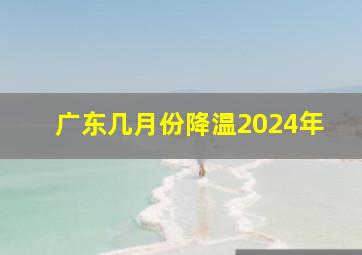 广东几月份降温2024年